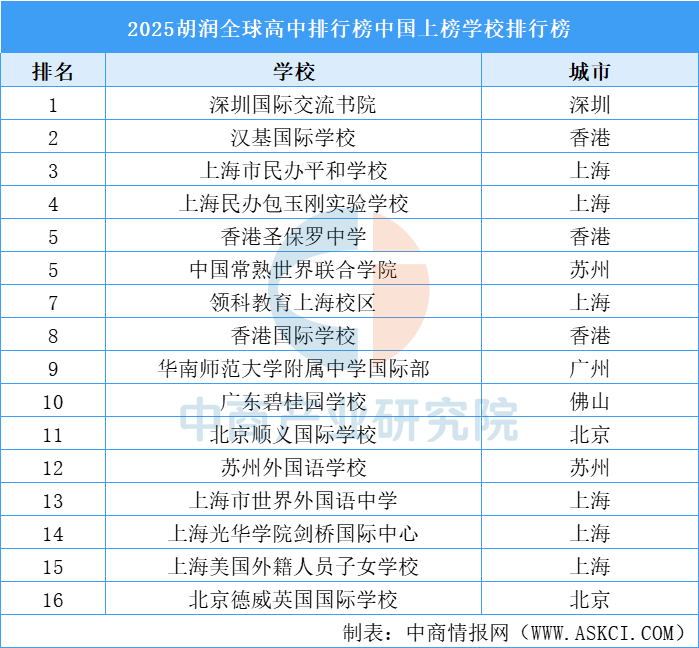 2025胡润全球高中排行榜中国上榜学校排行榜

| 排名 | 学校 | 城市 |
|---|---|---|
| 1 | 深圳国际交流书院 | 深圳 |
| 2 | 汉基国际学校 | 香港 |
| 3 | 上海市民办平和学校 | 上海 |
| 4 | 上海民办包玉刚实验学校 | 上海 |
| 5 | 香港圣保罗中学 | 香港 |
| 5 | 中国常熟世界联合学院 | 苏州 |
| 7 | 领科教育上海校区 | 上海 |
| 8 | 香港国际学校 | 香港 |
| 9 | 华南师范大学附属中学国际部 | 广州 |
| 10 | 广东碧桂园学校 | 佛山 |
| 11 | 北京顺义国际学校 | 北京 |
| 12 | 苏州外国语学校 | 苏州 |
| 13 | 上海市世界外国语中学 | 上海 |
| 14 | 上海光华学院剑桥国际中心 | 上海 |
| 15 | 上海美国外籍人员子女学校 | 上海 |
| 16 | 北京德威英国国际学校 | 北京 |

中商产业研究院

制表：中商情报网（WWW.ASKCI.COM）